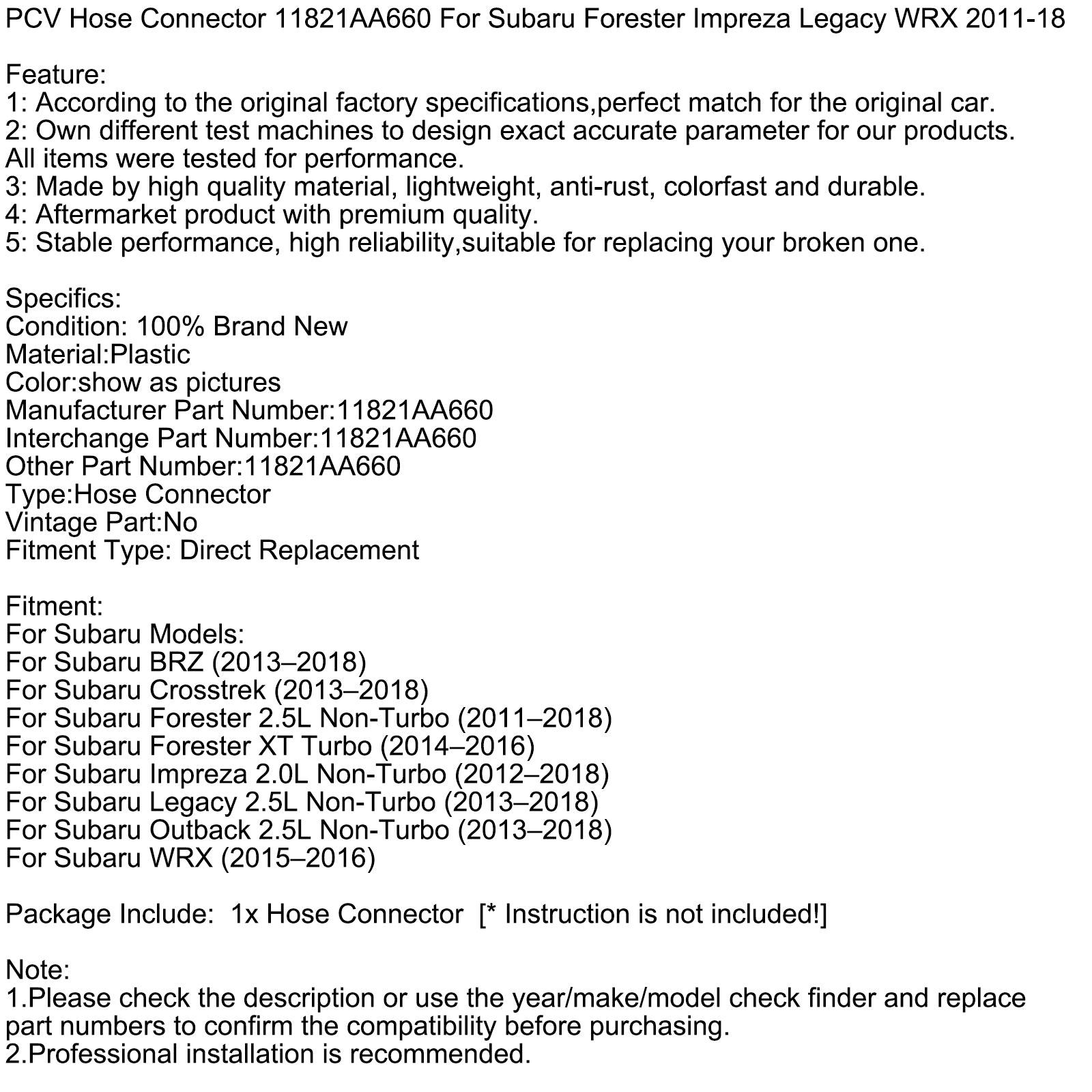 PCV Hose Connector 11821AA660 For Subaru Forester Impreza Legacy WRX 2011-18

Feature:
1: According to the original factory specifications,perfect match for the original car.
2: Own different test machines to design exact accurate parameter for our products. All items were tested for performance.
3: Made by high quality material, lightweight, anti-rust, colorfast and durable.
4: Aftermarket product with premium quality.
5: Stable performance, high reliability,suitable for replacing your broken one.

Specifics:
Condition: 100% Brand New
Material:Plastic
Color:show as pictures
Manufacturer Part Number:11821AA660
Interchange Part Number:11821AA660
Other Part Number:11821AA660
Type:Hose Connector
Vintage Part:No
Fitment Type: Direct Replacement

Fitment:
For Subaru Models:
For Subaru BRZ (2013–2018)
For Subaru Crosstrek (2013–2018)
For Subaru Forester 2.5L Non-Turbo (2011–2018)
For Subaru Forester XT Turbo (2014–2016)
For Subaru Impreza 2.0L Non-Turbo (2012–2018)
For Subaru Legacy 2.5L Non-Turbo (2013–2018)
For Subaru Outback 2.5L Non-Turbo (2013–2018)
For Subaru WRX (2015–2016)

Package Include: 1x Hose Connector [* Instruction is not included!]

Note:
1.Please check the description or use the year/make/model check finder and replace part numbers to confirm the compatibility before purchasing.
2.Professional installation is recommended.